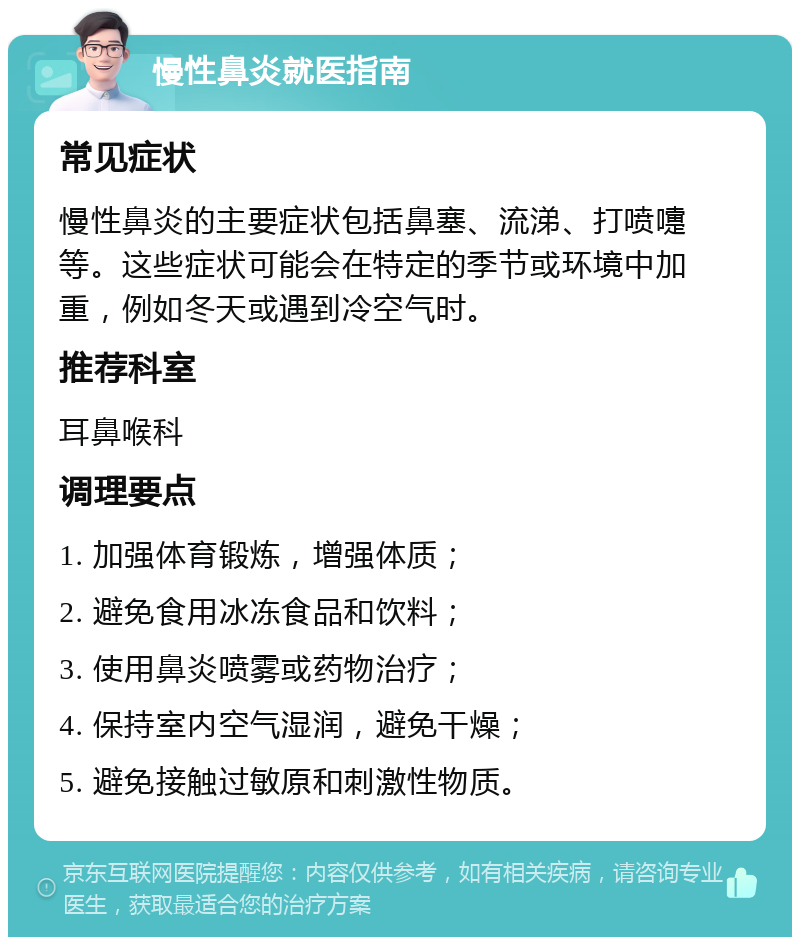 慢性鼻炎就医指南

常见症状

慢性鼻炎的主要症状包括鼻塞、流涕、打喷嚏等。这些症状可能会在特定的季节或环境中加重，例如冬天或遇到冷空气时。

推荐科室

耳鼻喉科

调理要点

1. 加强体育锻炼，增强体质；

2. 避免食用冰冻食品和饮料；

3. 使用鼻炎喷雾或药物治疗；

4. 保持室内空气湿润，避免干燥；

5. 避免接触过敏原和刺激性物质。

京东互联网医院提醒您：内容仅供参考，如有相关疾病，请咨询专业医生，获取最适合您的治疗方案